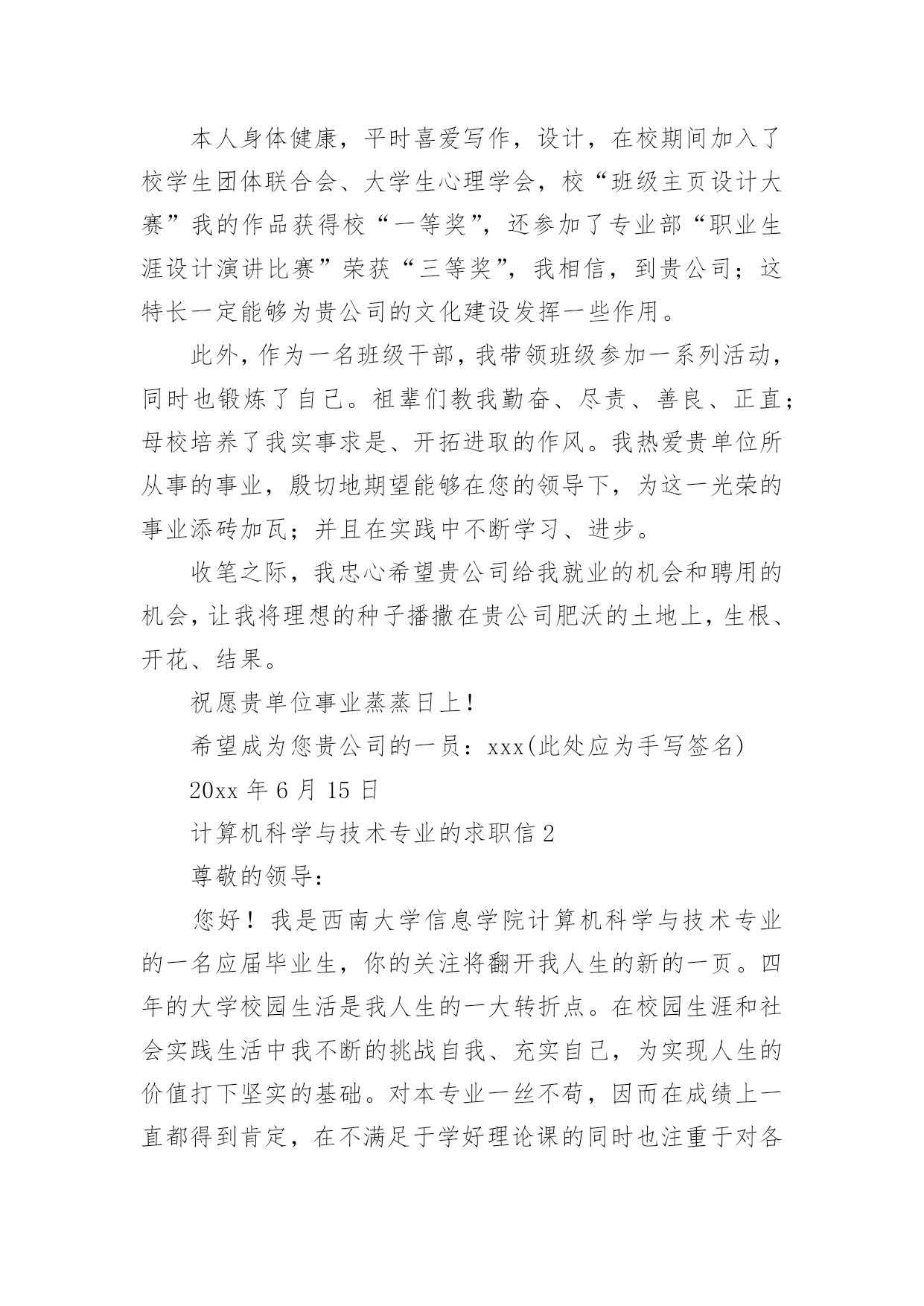 本人身体健康，平时喜爱写作，设计，在校期间加入了校学生团体联合会、大学生心理学会，校“班级主页设计大赛”我的作品获得校“一等奖”，还参加了专业部“职业生涯设计演讲比赛”荣获“三等奖”，我相信，到贵公司；这特长一定能够为贵公司的文化建设发挥一些作用。

此外，作为一名班级干部，我带领班级参加一系列活动，同时也锻炼了自己。祖辈们教我勤奋、尽责、善良、正直；母校培养了我实事求是、开拓进取的作风。我热爱贵单位所从事的事业，殷切地期望能够在您的领导下，为这一光荣的事业添砖加瓦；并且在实践中不断学习、进步。

收笔之际，我忠心希望贵公司给我就业的机会和聘用的机会，让我将理想的种子播撒在贵公司肥沃的土地上，生根、开花、结果。

祝愿贵单位事业蒸蒸日上！

希望成为您贵公司的一员：xxx(此处应为手写签名)

20xx 年 6 月 15 日

计算机科学与技术专业的求职信 2

尊敬的领导：

您好！我是西南大学信息学院计算机科学与技术专业的一名应届毕业生，你的关注将翻开我人生的新的一页。四年的大学校园生活是我人生的一大转折点。在校园生涯和社会实践生活中我不断的挑战自我、充实自己，为实现人生的价值打下坚实的基础。对本专业一丝不苟，因而在成绩上一直都得到肯定，在不满足于学好理论课的同时也注重于对各